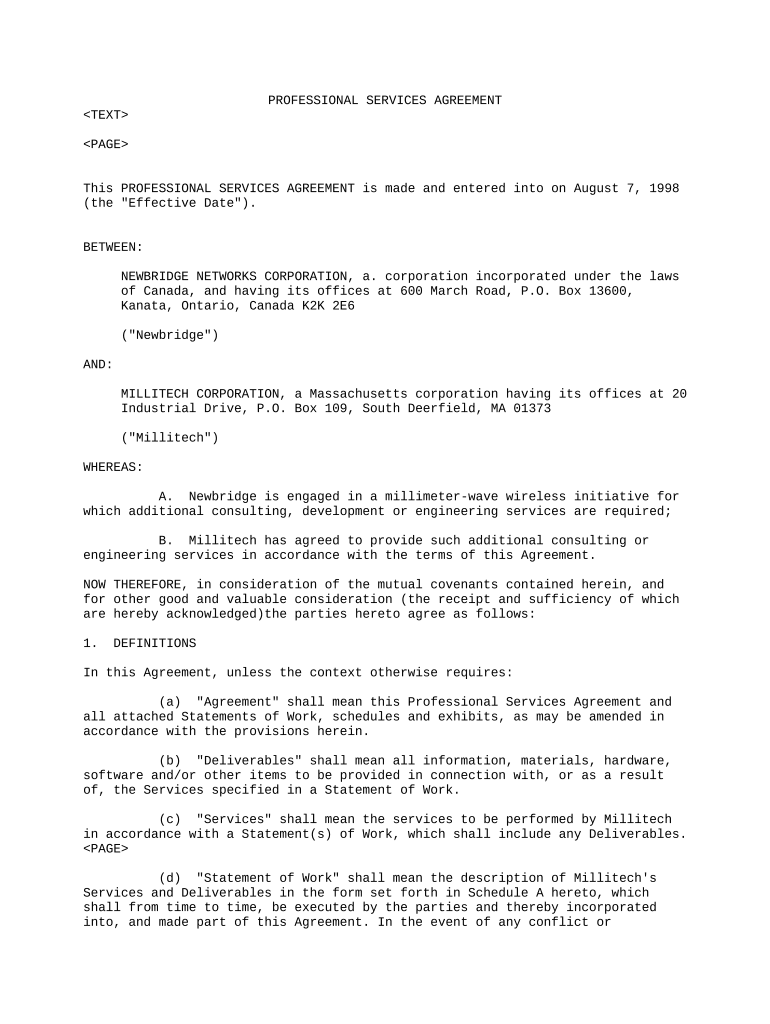 PROFESSIONAL SERVICES AGREEMENT

<TEXT>

<PAGE>

This PROFESSIONAL SERVICES AGREEMENT is made and entered into on August 7, 1998 (the "Effective Date").

BETWEEN:

NEWBRIDGE NETWORKS CORPORATION, a. corporation incorporated under the laws of Canada, and having its offices at 600 March Road, P.O. Box 13600, Kanata, Ontario, Canada K2K 2E6

("Newbridge")

AND:

MILLITECH CORPORATION, a Massachusetts corporation having its offices at 20 Industrial Drive, P.O. Box 109, South Deerfield, MA 01373

("Millitech")

WHEREAS:

A. Newbridge is engaged in a millimeter-wave wireless initiative for which additional consulting, development or engineering services are required;

B. Millitech has agreed to provide such additional consulting or engineering services in accordance with the terms of this Agreement.

NOW THEREFORE, in consideration of the mutual covenants contained herein, and for other good and valuable consideration (the receipt and sufficiency of which are hereby acknowledged)the parties hereto agree as follows:

1. DEFINITIONS

In this Agreement, unless the context otherwise requires:

(a) "Agreement" shall mean this Professional Services Agreement and all attached Statements of Work, schedules and exhibits, as may be amended in accordance with the provisions herein.

(b) "Deliverables" shall mean all information, materials, hardware, software and/or other items to be provided in connection with, or as a result of, the Services specified in a Statement of Work.

(c) "Services" shall mean the services to be performed by Millitech in accordance with a Statement(s) of Work, which shall include any Deliverables.
<PAGE>

(d) "Statement of Work" shall mean the description of Millitech's Services and Deliverables in the form set forth in Schedule A hereto, which shall from time to time, be executed by the parties and thereby incorporated into, and made part of this Agreement. In the event of any conflict or